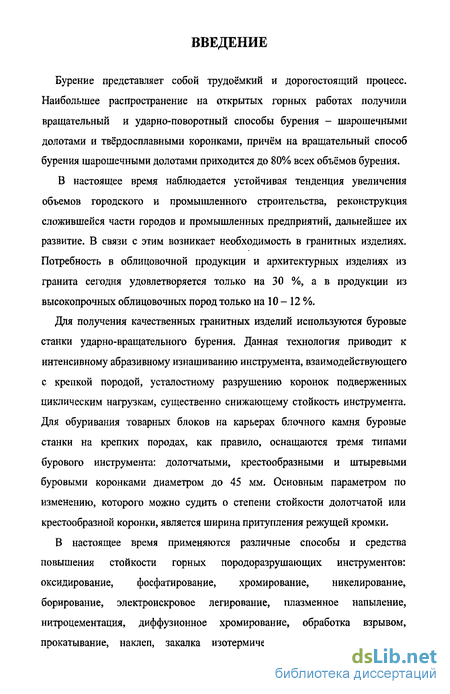 ВВЕДЕНИЕ

Бурение представляет собой трудоёмкий и дорогостоящий процесс. Наибольшее распространение на открытых горных работах получили вращательный и ударно-поворотный способы бурения – шарошечными долотами и твёрдосплавными коронками, причём на вращательный способ бурения шарошечными долотами приходится до 80% всех объёмов бурения.

В настоящее время наблюдается устойчивая тенденция увеличения объемов городского и промышленного строительства, реконструкция сложившейся части городов и промышленных предприятий, дальнейшее их развитие. В связи с этим возникает необходимость в гранитных изделиях. Потребность в облицовочной продукции и архитектурных изделиях из гранита сегодня удовлетворяется только на 30 %, а в продукции из высокопрочных облицовочных пород только на 10 – 12 %.

Для получения качественных гранитных изделий используются буровые станки ударно-вращательного бурения. Данная технология приводит к интенсивному абразивному изнашиванию инструмента, взаимодействующего с крепкой породой, усталостному разрушению коронок подверженных циклическим нагрузкам, существенно снижающему стойкость инструмента. Для обуривания товарных блоков на карьерах блочного камня буровые станки на крепких породах, как правило, оснащаются тремя типами бурового инструмента: долотчатыми, крестообразными и штыревыми буровыми коронками диаметром до 45 мм. Основным параметром по изменению, которого можно судить о степени стойкости долотчатой или крестообразной коронки, является ширина притупления режущей кромки.

В настоящее время применяются различные способы и средства повышения стойкости горных породоразрушающих инструментов: оксидирование, фосфатирование, хромирование, никелирование, борирование, электроискровое легирование, плазменное напыление, нитроцементация, диффузионное хромирование, обработка взрывом, прокатывание, наклеп, закалка изотермиче

dsLib.net
библиотека диссертаций